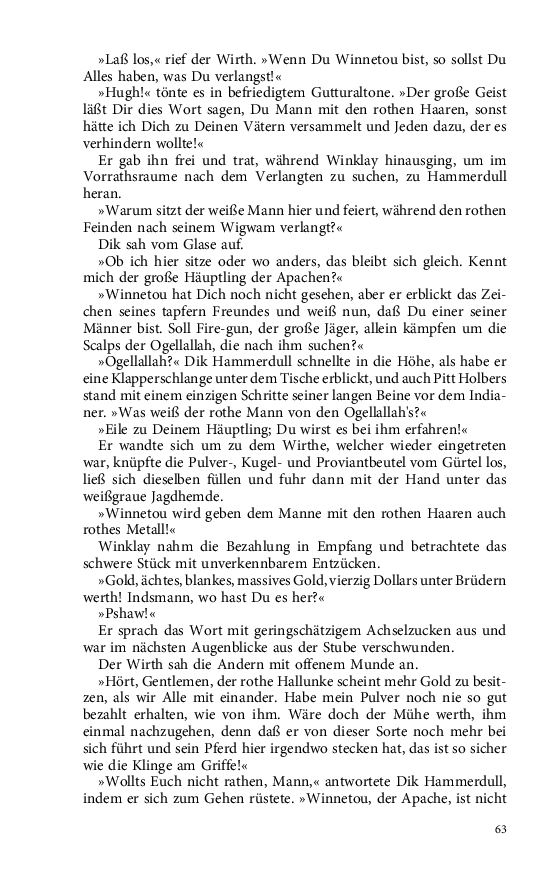 »Laß los,« rief der Wirth. »Wenn Du Winnetou bist, so sollst Du Alles haben, was Du verlangst!«

»Hugh!« tönte es in befriedigtem Gutturaltone. »Der große Geist läßt Dir dies Wort sagen, Du Mann mit den rothen Haaren, sonst hätte ich Dich zu Deinen Vätern versammelt und Jeden dazu, der es verhindern wollte!«

Er gab ihn frei und trat, während Winklay hinausging, um im Vorrathsraume nach dem Verlangten zu suchen, zu Hammerdull heran.

»Warum sitzt der weiße Mann hier und feiert, während den rothen Feinden nach seinem Wigwam verlangt?«

Dik sah vom Glase auf.

»Ob ich hier sitze oder wo anders, das bleibt sich gleich. Kennt mich der große Häuptling der Apachen?«

»Winnetou hat Dich noch nicht gesehen, aber er erblickt das Zeichen seines tapfern Freundes und weiß nun, daß Du einer seiner Männer bist. Soll Fire-gun, der große Jäger, allein kämpfen um die Scalps der Ogellallah, die nach ihm suchen?«

»Ogellallah?« Dik Hammerdull schnellte in die Höhe, als habe er eine Klapperschlange unter dem Tische erblickt, und auch Pitt Holbers stand mit einem einzigen Schritte seiner langen Beine vor dem Indianer. »Was weiß der rothe Mann von den Ogellallah's?«

»Eile zu Deinem Häuptling; Du wirst es bei ihm erfahren!«

Er wandte sich um zu dem Wirthe, welcher wieder eingetreten war, knüpfte die Pulver-, Kugel- und Proviantbeutel vom Gürtel los, ließ sich dieselben füllen und fuhr dann mit der Hand unter das weißgraue Jagdhemde.

»Winnetou wird geben dem Manne mit den rothen Haaren auch rothes Metall!«

Winklay nahm die Bezahlung in Empfang und betrachtete das schwere Stück mit unverkennbarem Entzücken.

»Gold, ächtes, blankes, massives Gold, vierzig Dollars unter Brüdern werth! Indsmann, wo hast Du es her?«

»Pshaw!«

Er sprach das Wort mit geringschätzigem Achselzucken aus und war im nächsten Augenblicke aus der Stube verschwunden.

Der Wirth sah die Andern mit offenem Munde an.

»Hört, Gentlemen, der rothe Hallunke scheint mehr Gold zu besitzen, als wir Alle mit einander. Habe mein Pulver noch nie so gut bezahlt erhalten, wie von ihm. Wäre doch der Mühe werth, ihm einmal nachzugehen, denn daß er von dieser Sorte noch mehr bei sich führt und sein Pferd hier irgendwo stecken hat, das ist so sicher wie die Klinge am Griffe!«

»Wollts Euch nicht rathen, Mann,« antwortete Dik Hammerdull, indem er sich zum Gehen rüstete. »Winnetou, der Apache, ist nicht

63